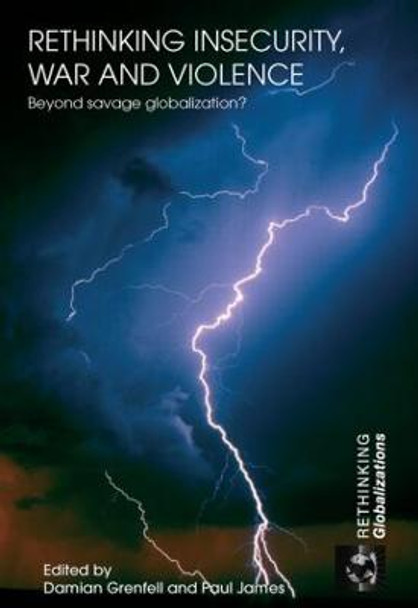 RETHINKING INSECURITY, WAR AND VIOLENCE

Beyond savage globalization?

RETHINKING Globalizations

Edited by
Damian Grenfell and Paul James